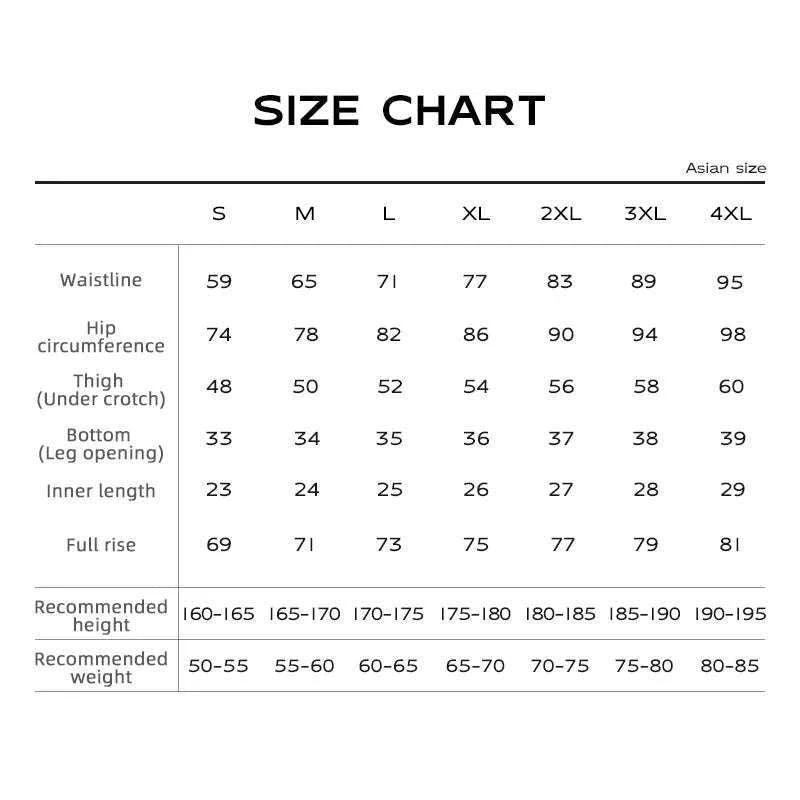 SIZE CHART

Asian size

| | S | M | L | XL | 2XL | 3XL | 4XL |
|---|---|---|---|---|---|---|---|
| Waistline | 59 | 65 | 71 | 77 | 83 | 89 | 95 |
| Hip circumference | 74 | 78 | 82 | 86 | 90 | 94 | 98 |
| Thigh (Under crotch) | 48 | 50 | 52 | 54 | 56 | 58 | 60 |
| Bottom (Leg opening) | 33 | 34 | 35 | 36 | 37 | 38 | 39 |
| Inner length | 23 | 24 | 25 | 26 | 27 | 28 | 29 |
| Full rise | 69 | 71 | 73 | 75 | 77 | 79 | 81 |
| Recommended height | 160-165 | 165-170 | 170-175 | 175-180 | 180-185 | 185-190 | 190-195 |
| Recommended weight | 50-55 | 55-60 | 60-65 | 65-70 | 70-75 | 75-80 | 80-85 |